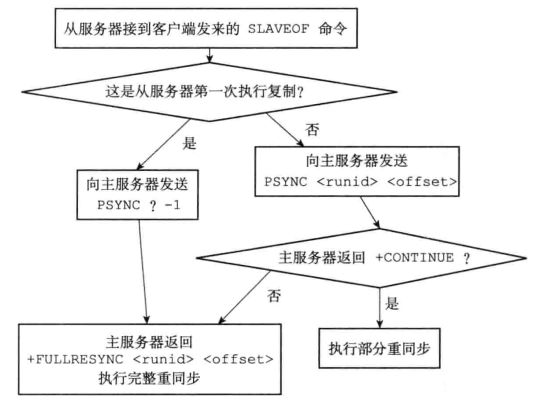 从服务器接到客户端发来的 SLAVEOF 命令

这是从服务器第一次执行复制？

是

否

向主服务器发送
PSYNC ? -1

向主服务器发送
PSYNC <runid> <offset>

主服务器返回 +CONTINUE ？

否

是

主服务器返回
+FULLRESYNC <runid> <offset>
执行完整重同步

执行部分重同步